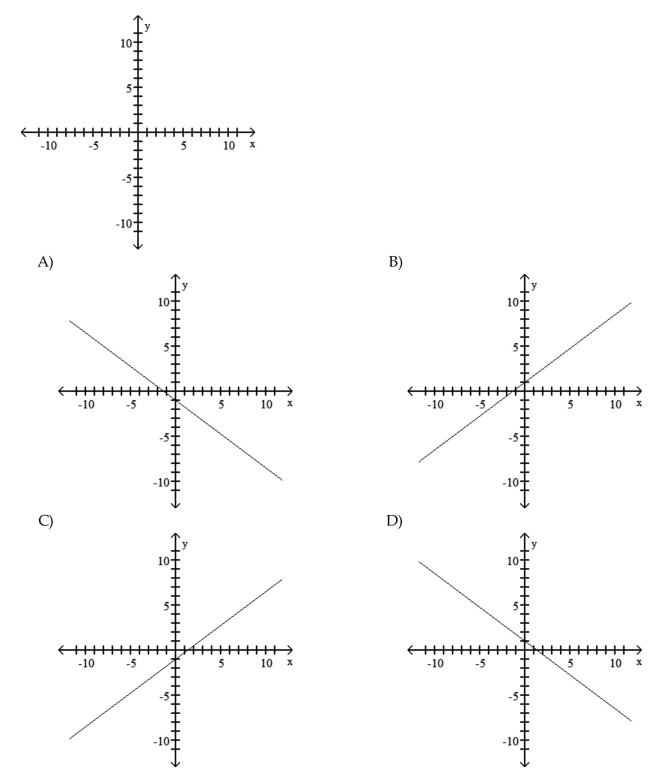 y
10
5
-10 -5 5 10 x
-5
-10

A)
y
10
5
-10 -5 5 10 x
-5
-10

B)
y
10
5
-10 -5 5 10 x
-5
-10

C)
y
10
5
-10 -5 5 10 x
-5
-10

D)
y
10
5
-10 -5 5 10 x
-5
-10